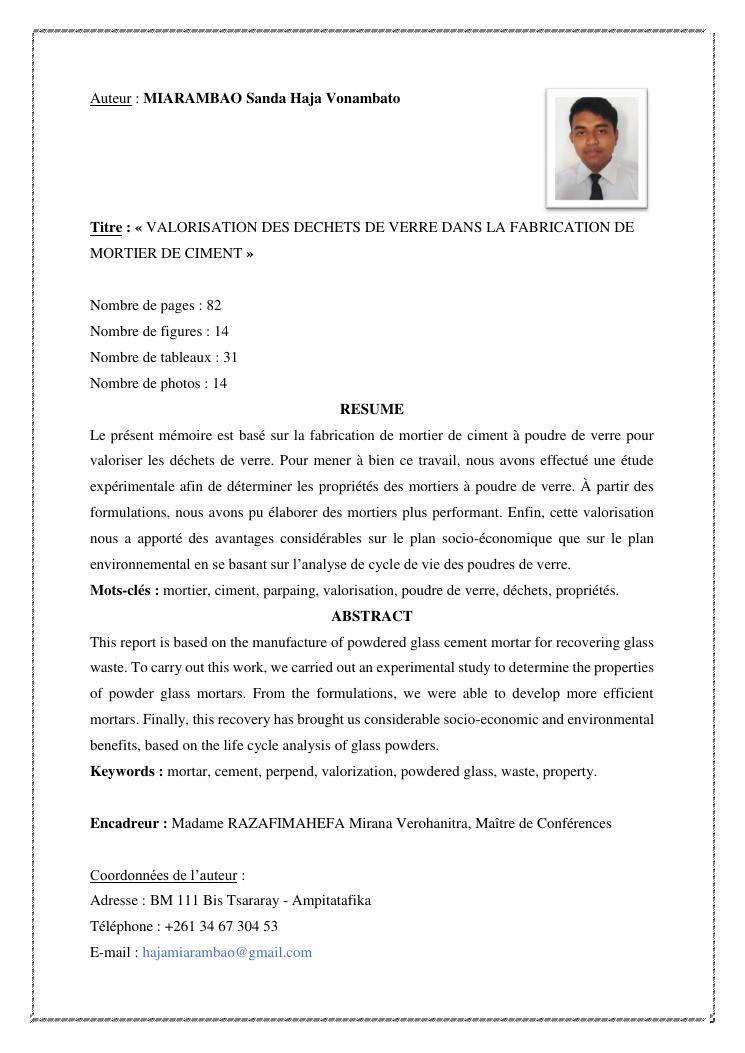 Auteur : MIARAMBAO Sanda Haja Vonambato

Titre : « VALORISATION DES DECHETS DE VERRE DANS LA FABRICATION DE MORTIER DE CIMENT »

Nombre de pages : 82
Nombre de figures : 14
Nombre de tableaux : 31
Nombre de photos : 14

RESUME

Le présent mémoire est basé sur la fabrication de mortier de ciment à poudre de verre pour valoriser les déchets de verre. Pour mener à bien ce travail, nous avons effectué une étude expérimentale afin de déterminer les propriétés des mortiers à poudre de verre. À partir des formulations, nous avons pu élaborer des mortiers plus performant. Enfin, cette valorisation nous a apporté des avantages considérables sur le plan socio-économique que sur le plan environnemental en se basant sur l'analyse de cycle de vie des poudres de verre.
Mots-clés : mortier, ciment, parpaing, valorisation, poudre de verre, déchets, propriétés.

ABSTRACT

This report is based on the manufacture of powdered glass cement mortar for recovering glass waste. To carry out this work, we carried out an experimental study to determine the properties of powder glass mortars. From the formulations, we were able to develop more efficient mortars. Finally, this recovery has brought us considerable socio-economic and environmental benefits, based on the life cycle analysis of glass powders.
Keywords : mortar, cement, perpend, valorization, powdered glass, waste, property.

Encadreur : Madame RAZAFIMAHEFA Mirana Verohanitra, Maître de Conférences

Coordonnées de l'auteur :
Adresse : BM 111 Bis Tsararay - Ampitatafika
Téléphone : +261 34 67 304 53
E-mail : hajamiarambao@gmail.com